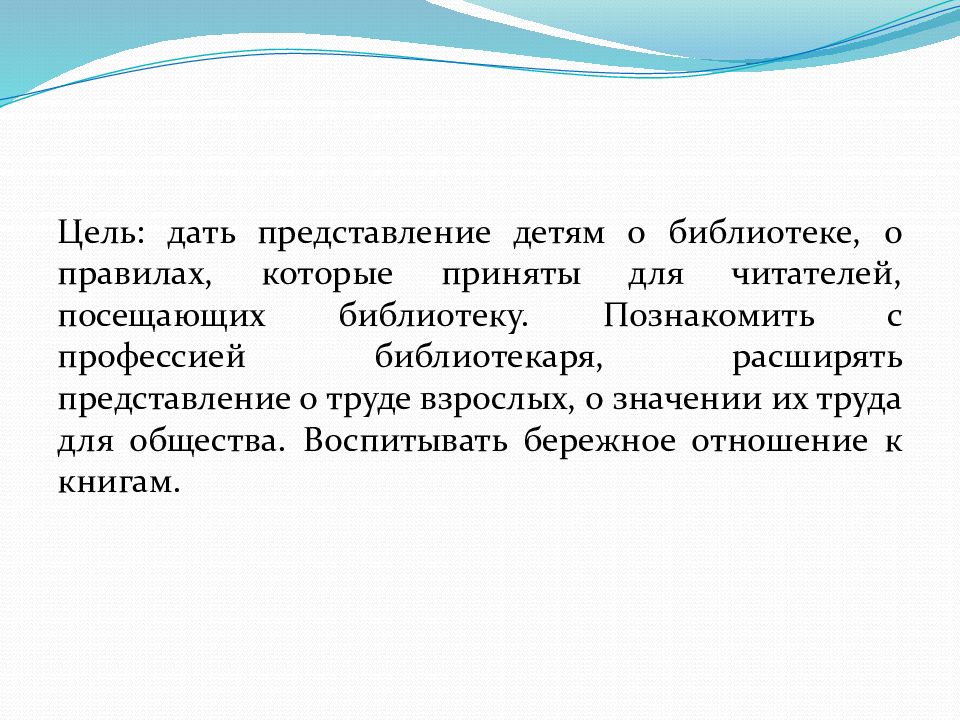 Цель: дать представление детям о библиотеке, о правилах, которые приняты для читателей, посещающих библиотеку. Познакомить с профессией библиотекаря, расширять представление о труде взрослых, о значении их труда для общества. Воспитывать бережное отношение к книгам.